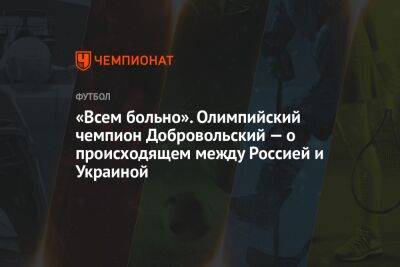 ЧЕМПИОНАТ

ФУТБОЛ

«Всем больно». Олимпийский чемпион Добровольский — о происходящем между Россией и Украиной